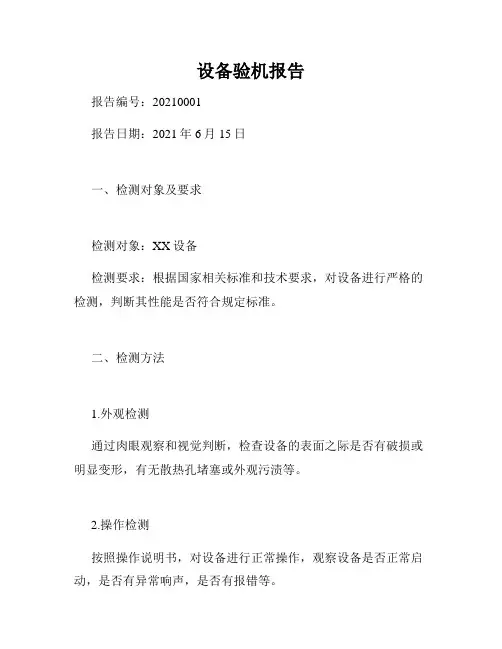 设备验机报告

报告编号：20210001

报告日期：2021 年 6 月 15 日

一、检测对象及要求

检测对象：XX 设备

检测要求：根据国家相关标准和技术要求，对设备进行严格的检测，判断其性能是否符合规定标准。

二、检测方法

1.外观检测

通过肉眼观察和视觉判断，检查设备的表面之际是否有破损或明显变形，有无散热孔堵塞或外观污渍等。

2.操作检测

按照操作说明书，对设备进行正常操作，观察设备是否正常启动，是否有异常响声，是否有报错等。